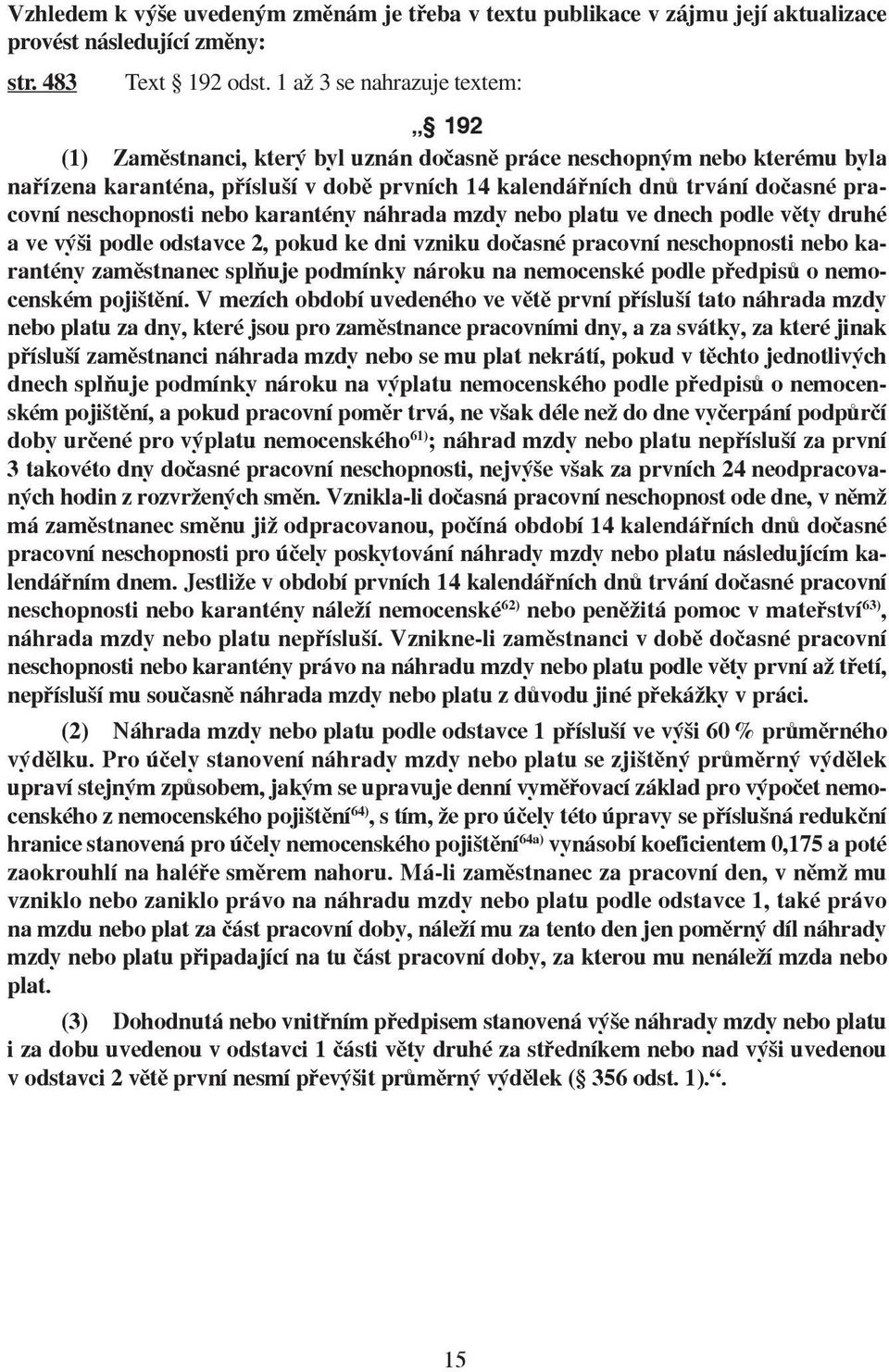 Vzhledem k výše uvedeným změnám je třeba v textu publikace v zájmu její aktualizace provést následující změny:

str. 483 Text § 192 odst. 1 až 3 se nahrazuje textem:

„§ 192

(1) Zaměstnanci, který byl uznán dočasně práce neschopným nebo kterému byla nařízena karanténa, přísluší v době prvních 14 kalendářních dnů trvání dočasné pracovní neschopnosti nebo karantény náhrada mzdy nebo platu ve dnech podle věty druhé a ve výši podle odstavce 2, pokud ke dni vzniku dočasné pracovní neschopnosti nebo karantény zaměstnanec splňuje podmínky nároku na nemocenské podle předpisů o nemocenském pojištění. V mezích období uvedeného ve větě první přísluší tato náhrada mzdy nebo platu za dny, které jsou pro zaměstnance pracovními dny, a za svátky, za které jinak přísluší zaměstnanci náhrada mzdy nebo se mu plat nekrátí, pokud v těchto jednotlivých dnech splňuje podmínky nároku na výplatu nemocenského podle předpisů o nemocenském pojištění, a pokud pracovní poměr trvá, ne však déle než do dne vyčerpání podpůrčí doby určené pro výplatu nemocenského$^{61)}$; náhrad mzdy nebo platu nepřísluší za první 3 takovéto dny dočasné pracovní neschopnosti, nejvýše však za prvních 24 neodpracovaných hodin z rozvržených směn. Vznikla-li dočasná pracovní neschopnost ode dne, v němž má zaměstnanec směnu již odpracovanou, počíná období 14 kalendářních dnů dočasné pracovní neschopnosti pro účely poskytování náhrady mzdy nebo platu následujícím kalendářním dnem. Jestliže v období prvních 14 kalendářních dnů trvání dočasné pracovní neschopnosti nebo karantény náleží nemocenské$^{62)}$ nebo peněžitá pomoc v mateřství$^{63)}$, náhrada mzdy nebo platu nepřísluší. Vznikne-li zaměstnanci v době dočasné pracovní neschopnosti nebo karantény právo na náhradu mzdy nebo platu podle věty první až třetí, nepřísluší mu současně náhrada mzdy nebo platu z důvodu jiné překážky v práci.

(2) Náhrada mzdy nebo platu podle odstavce 1 přísluší ve výši 60 % průměrného výdělku. Pro účely stanovení náhrady mzdy nebo platu se zjištěný průměrný výdělek upraví stejným způsobem, jakým se upravuje denní vyměřovací základ pro výpočet nemocenského z nemocenského pojištění$^{64)}$, s tím, že pro účely této úpravy se příslušná redukční hranice stanovená pro účely nemocenského pojištění$^{64a)}$ vynásobí koeficientem 0,175 a poté zaokrouhlí na haléře směrem nahoru. Má-li zaměstnanec za pracovní den, v němž mu vzniklo nebo zaniklo právo na náhradu mzdy nebo platu podle odstavce 1, také právo na mzdu nebo plat za část pracovní doby, náleží mu za tento den jen poměrný díl náhrady mzdy nebo platu připadající na tu část pracovní doby, za kterou mu nenáleží mzda nebo plat.

(3) Dohodnutá nebo vnitřním předpisem stanovená výše náhrady mzdy nebo platu i za dobu uvedenou v odstavci 1 části věty druhé za středníkem nebo nad výši uvedenou v odstavci 2 větě první nesmí převýšit průměrný výdělek (§ 356 odst. 1).“.

15